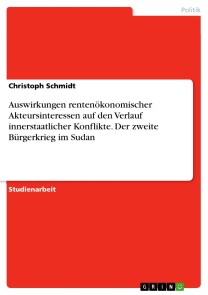 Politik

Christoph Schmidt

Auswirkungen rentenökonomischer Akteursinteressen auf den Verlauf innerstaatlicher Konflikte. Der zweite Bürgerkrieg im Sudan

Studienarbeit

GRIN